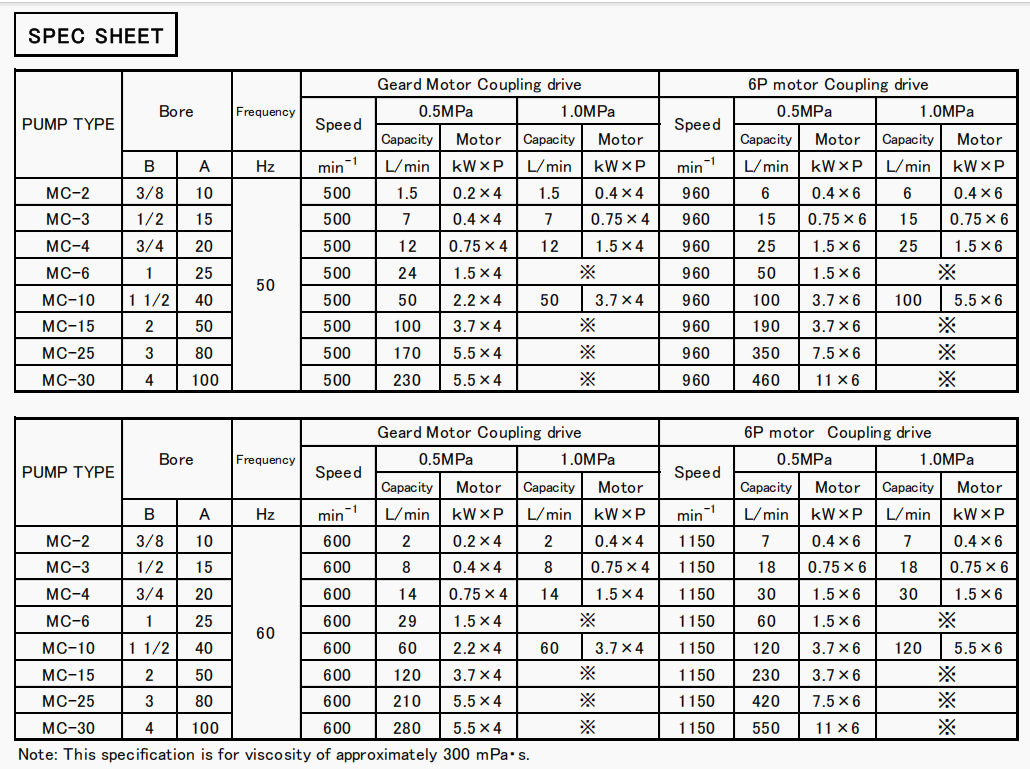 SPEC SHEET

| PUMP TYPE | Bore | | Frequency | Geard Motor Coupling drive | | | | | 6P motor Coupling drive | | | | |
|---|---|---|---|---|---|---|---|---|---|---|---|---|---|
| | | | | Speed | 0.5MPa | | 1.0MPa | | Speed | 0.5MPa | | 1.0MPa | |
| | | | | | Capacity | Motor | Capacity | Motor | | Capacity | Motor | Capacity | Motor |
| | B | A | Hz | $min^{-1}$ | L/min | kW×P | L/min | kW×P | $min^{-1}$ | L/min | kW×P | L/min | kW×P |
| MC-2 | 3/8 | 10 | 50 | 500 | 1.5 | 0.2×4 | 1.5 | 0.4×4 | 960 | 6 | 0.4×6 | 6 | 0.4×6 |
| MC-3 | 1/2 | 15 | | 500 | 7 | 0.4×4 | 7 | 0.75×4 | 960 | 15 | 0.75×6 | 15 | 0.75×6 |
| MC-4 | 3/4 | 20 | | 500 | 12 | 0.75×4 | 12 | 1.5×4 | 960 | 25 | 1.5×6 | 25 | 1.5×6 |
| MC-6 | 1 | 25 | | 500 | 24 | 1.5×4 | ※ | | 960 | 50 | 1.5×6 | ※ | |
| MC-10 | 1 1/2 | 40 | | 500 | 50 | 2.2×4 | 50 | 3.7×4 | 960 | 100 | 3.7×6 | 100 | 5.5×6 |
| MC-15 | 2 | 50 | | 500 | 100 | 3.7×4 | ※ | | 960 | 190 | 3.7×6 | ※ | |
| MC-25 | 3 | 80 | | 500 | 170 | 5.5×4 | ※ | | 960 | 350 | 7.5×6 | ※ | |
| MC-30 | 4 | 100 | | 500 | 230 | 5.5×4 | ※ | | 960 | 460 | 11×6 | ※ | |

| PUMP TYPE | Bore | | Frequency | Geard Motor Coupling drive | | | | | 6P motor Coupling drive | | | | |
|---|---|---|---|---|---|---|---|---|---|---|---|---|---|
| | | | | Speed | 0.5MPa | | 1.0MPa | | Speed | 0.5MPa | | 1.0MPa | |
| | | | | | Capacity | Motor | Capacity | Motor | | Capacity | Motor | Capacity | Motor |
| | B | A | Hz | $min^{-1}$ | L/min | kW×P | L/min | kW×P | $min^{-1}$ | L/min | kW×P | L/min | kW×P |
| MC-2 | 3/8 | 10 | 60 | 600 | 2 | 0.2×4 | 2 | 0.4×4 | 1150 | 7 | 0.4×6 | 7 | 0.4×6 |
| MC-3 | 1/2 | 15 | | 600 | 8 | 0.4×4 | 8 | 0.75×4 | 1150 | 18 | 0.75×6 | 18 | 0.75×6 |
| MC-4 | 3/4 | 20 | | 600 | 14 | 0.75×4 | 14 | 1.5×4 | 1150 | 30 | 1.5×6 | 30 | 1.5×6 |
| MC-6 | 1 | 25 | | 600 | 29 | 1.5×4 | ※ | | 1150 | 60 | 1.5×6 | ※ | |
| MC-10 | 1 1/2 | 40 | | 600 | 60 | 2.2×4 | 60 | 3.7×4 | 1150 | 120 | 3.7×6 | 120 | 5.5×6 |
| MC-15 | 2 | 50 | | 600 | 120 | 3.7×4 | ※ | | 1150 | 230 | 3.7×6 | ※ | |
| MC-25 | 3 | 80 | | 600 | 210 | 5.5×4 | ※ | | 1150 | 420 | 7.5×6 | ※ | |
| MC-30 | 4 | 100 | | 600 | 280 | 5.5×4 | ※ | | 1150 | 550 | 11×6 | ※ | |

Note: This specification is for viscosity of approximately 300 mPa・s.